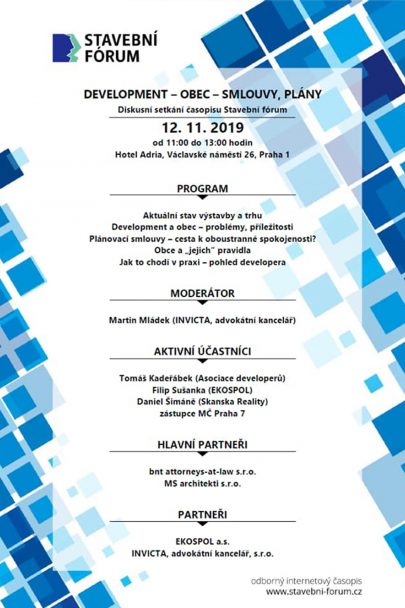 STAVEBNÍ FÓRUM

DEVELOPMENT – OBEC – SMLOUVY, PLÁNY

Diskusní setkání časopisu Stavební fórum

12. 11. 2019

od 11:00 do 13:00 hodin

Hotel Adria, Václavské náměstí 26, Praha 1

PROGRAM

Aktuální stav výstavby a trhu
Development a obec – problémy, příležitosti
Plánovací smlouvy – cesta k oboustranné spokojenosti?
Obce a „jejich" pravidla
Jak to chodí v praxi – pohled developera

MODERÁTOR

Martin Mládek (INVICTA, advokátní kancelář)

AKTIVNÍ ÚČASTNÍCI

Tomáš Kadeřábek (Asociace developerů)
Filip Sušanka (EKOSPOL)
Daniel Šimáně (Skanska Reality)
zástupce MČ Praha 7

HLAVNÍ PARTNEŘI

bnt attorneys-at-law s.r.o.
MS architekti s.r.o.

PARTNEŘI

EKOSPOL a.s.
INVICTA, advokátní kancelář, s.r.o.

odborný internetový časopis
www.stavebni-forum.cz